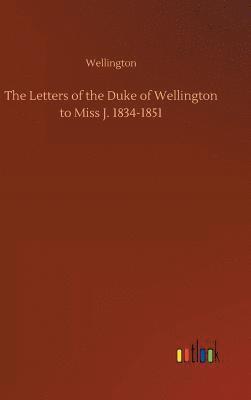 Wellington

The Letters of the Duke of Wellington to Miss J. 1834-1851

outlook